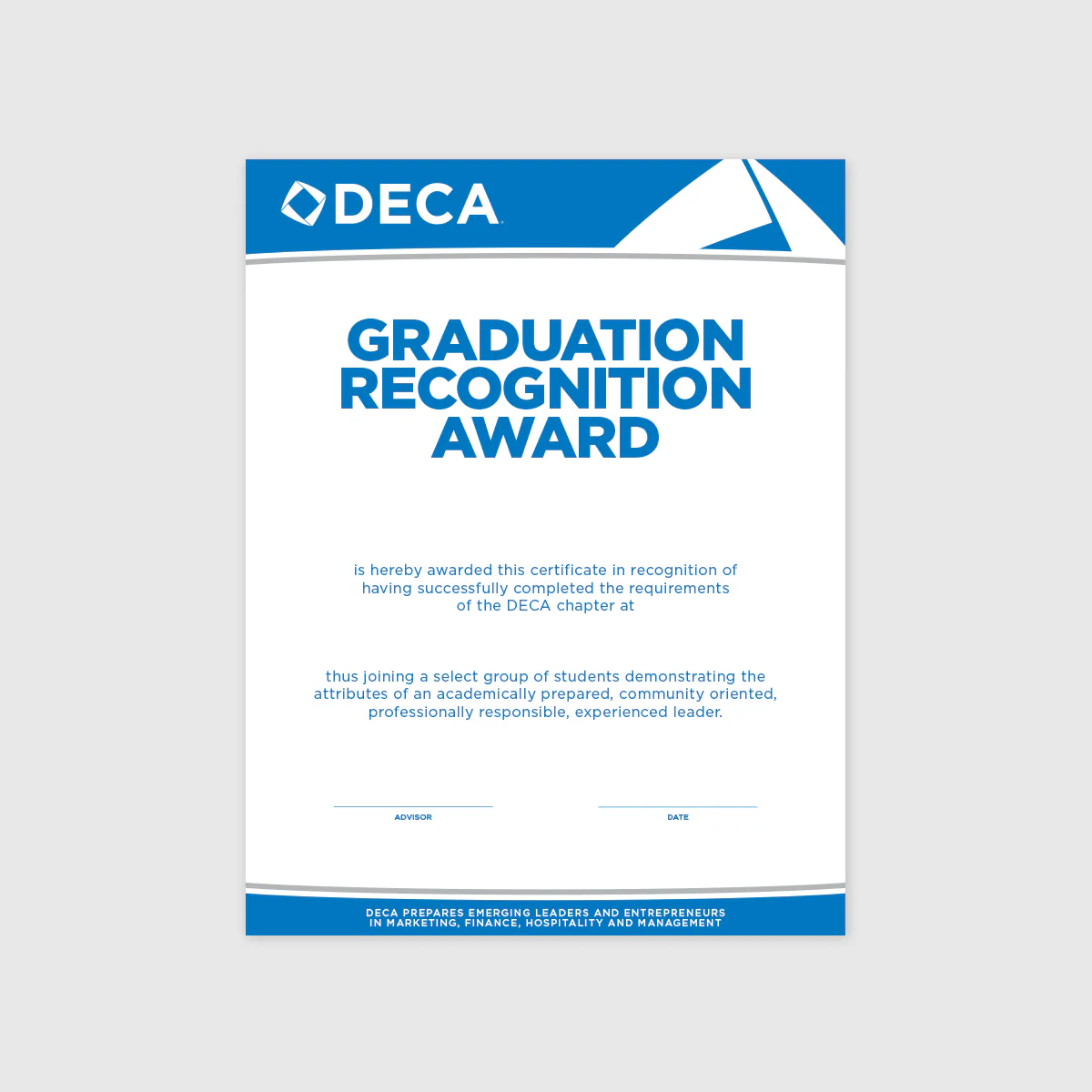 DECA

GRADUATION RECOGNITION AWARD

is hereby awarded this certificate in recognition of having successfully completed the requirements of the DECA chapter at

thus joining a select group of students demonstrating the attributes of an academically prepared, community oriented, professionally responsible, experienced leader.

ADVISOR

DATE

DECA PREPARES EMERGING LEADERS AND ENTREPRENEURS IN MARKETING, FINANCE, HOSPITALITY AND MANAGEMENT